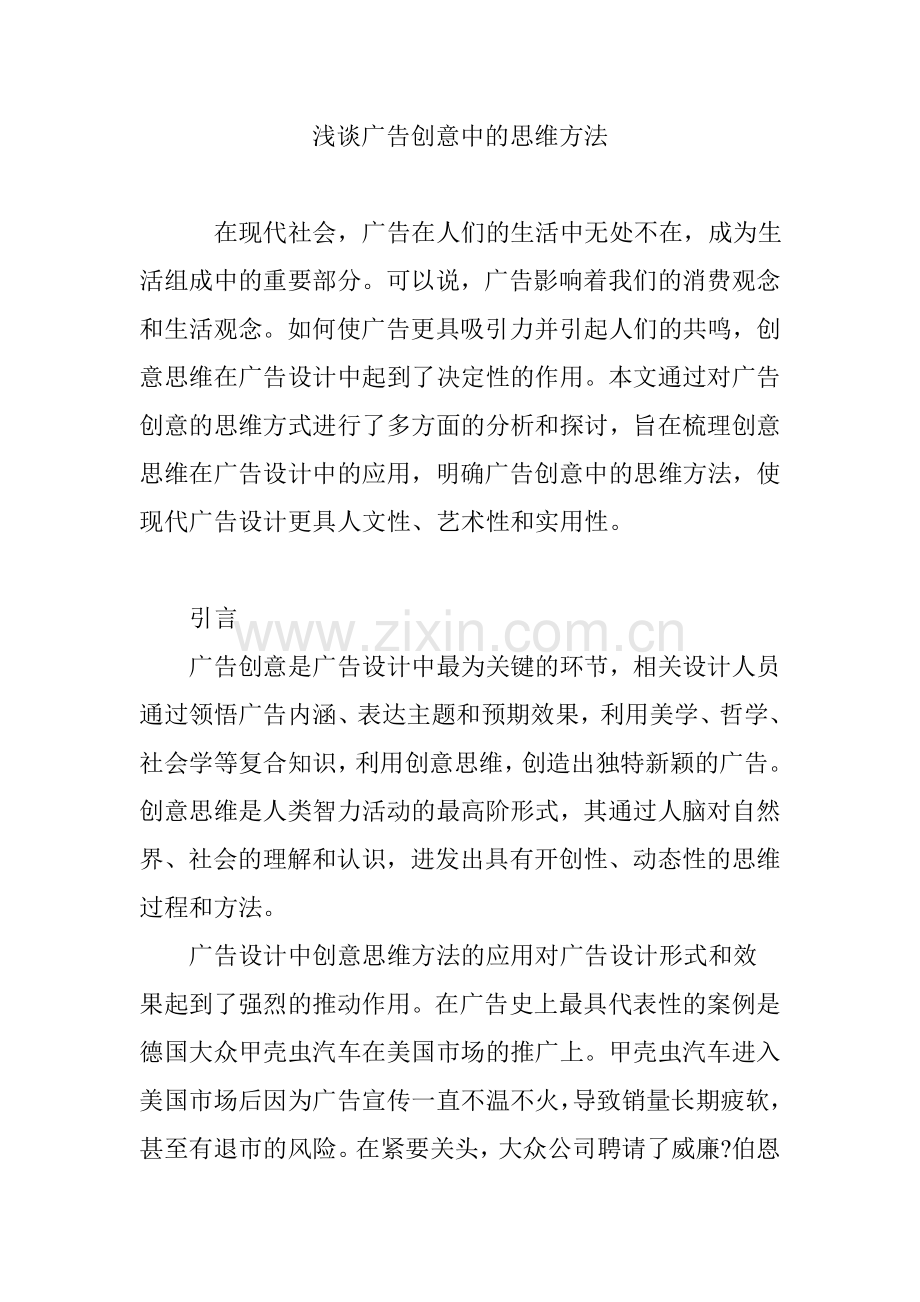 浅谈广告创意中的思维方法

在现代社会，广告在人们的生活中无处不在，成为生活组成中的重要部分。可以说，广告影响着我们的消费观念和生活观念。如何使广告更具吸引力并引起人们的共鸣，创意思维在广告设计中起到了决定性的作用。本文通过对广告创意的思维方式进行了多方面的分析和探讨，旨在梳理创意思维在广告设计中的应用，明确广告创意中的思维方法，使现代广告设计更具人文性、艺术性和实用性。

引言

www.zixin.com.cn

广告创意是广告设计中最为关键的环节，相关设计人员通过领悟广告内涵、表达主题和预期效果，利用美学、哲学、社会学等复合知识，利用创意思维，创造出独特新颖的广告。创意思维是人类智力活动的最高阶形式，其通过人脑对自然界、社会的理解和认识，迸发出具有开创性、动态性的思维过程和方法。

广告设计中创意思维方法的应用对广告设计形式和效果起到了强烈的推动作用。在广告史上最具代表性的案例是德国大众甲壳虫汽车在美国市场的推广上。甲壳虫汽车进入美国市场后因为广告宣传一直不温不火，导致销量长期疲软，甚至有退市的风险。在紧要关头，大众公司聘请了威廉?伯恩